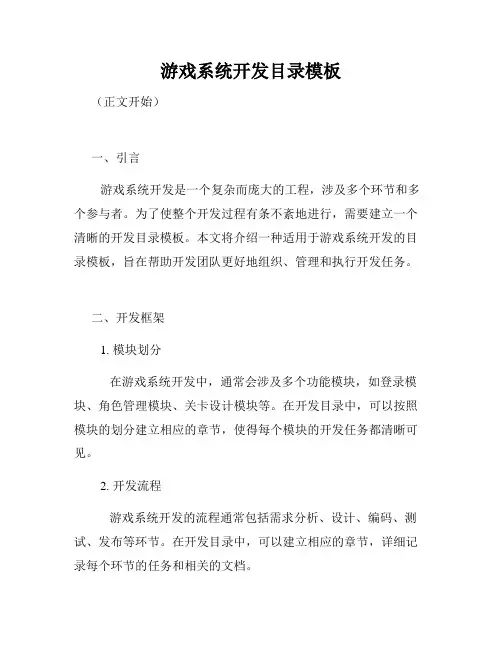 游戏系统开发目录模板

（正文开始）

一、引言

游戏系统开发是一个复杂而庞大的工程，涉及多个环节和多个参与者。为了使整个开发过程有条不紊地进行，需要建立一个清晰的开发目录模板。本文将介绍一种适用于游戏系统开发的目录模板，旨在帮助开发团队更好地组织、管理和执行开发任务。

二、开发框架

1. 模块划分

在游戏系统开发中，通常会涉及多个功能模块，如登录模块、角色管理模块、关卡设计模块等。在开发目录中，可以按照模块的划分建立相应的章节，使得每个模块的开发任务都清晰可见。

2. 开发流程

游戏系统开发的流程通常包括需求分析、设计、编码、测试、发布等环节。在开发目录中，可以建立相应的章节，详细记录每个环节的任务和相关的文档。